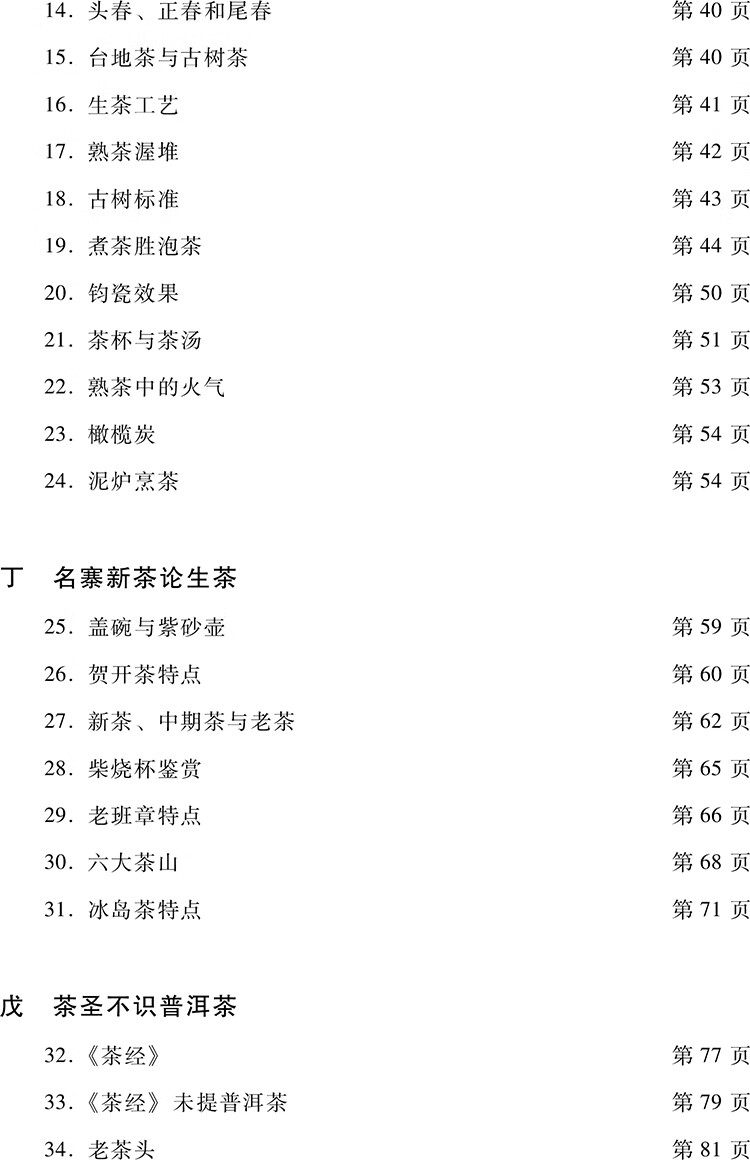 14. 头春、正春和尾春 第 40 页
15. 台地茶与古树茶 第 40 页
16. 生茶工艺 第 41 页
17. 熟茶渥堆 第 42 页
18. 古树标准 第 43 页
19. 煮茶胜泡茶 第 44 页
20. 钧瓷效果 第 50 页
21. 茶杯与茶汤 第 51 页
22. 熟茶中的火气 第 53 页
23. 橄榄炭 第 54 页
24. 泥炉烹茶 第 54 页

丁 名寨新茶论生茶

25. 盖碗与紫砂壶 第 59 页
26. 贺开茶特点 第 60 页
27. 新茶、中期茶与老茶 第 62 页
28. 柴烧杯鉴赏 第 65 页
29. 老班章特点 第 66 页
30. 六大茶山 第 68 页
31. 冰岛茶特点 第 71 页

戊 茶圣不识普洱茶

32.《茶经》 第 77 页
33.《茶经》未提普洱茶 第 79 页
34. 老茶头 第 81 页